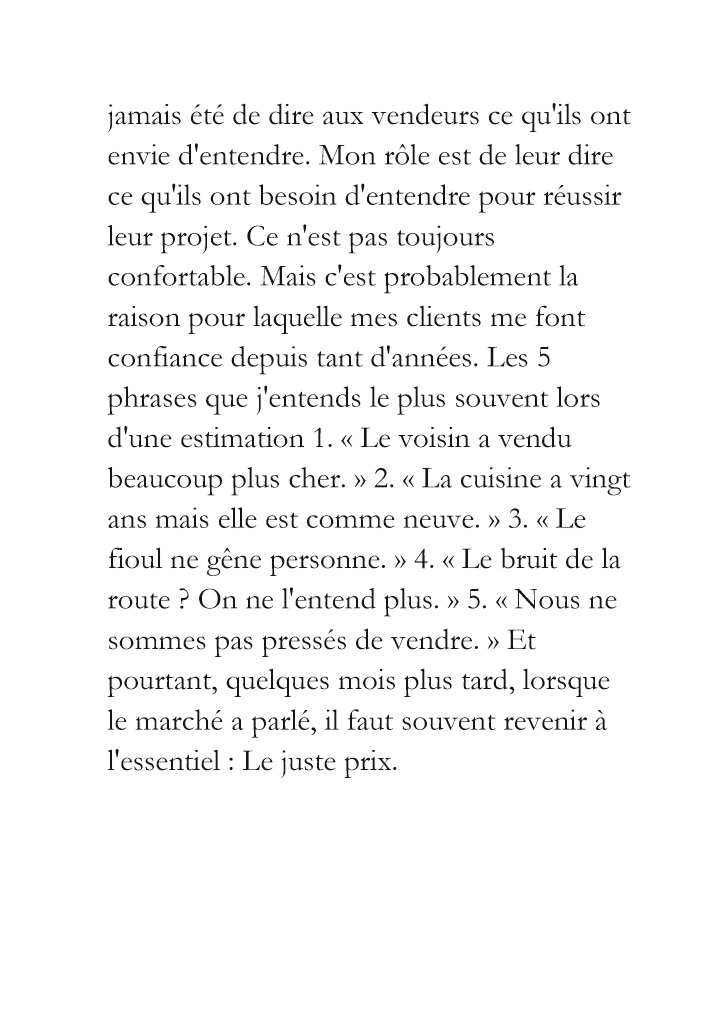 jamais été de dire aux vendeurs ce qu'ils ont envie d'entendre. Mon rôle est de leur dire ce qu'ils ont besoin d'entendre pour réussir leur projet. Ce n'est pas toujours confortable. Mais c'est probablement la raison pour laquelle mes clients me font confiance depuis tant d'années. Les 5 phrases que j'entends le plus souvent lors d'une estimation 1. « Le voisin a vendu beaucoup plus cher. » 2. « La cuisine a vingt ans mais elle est comme neuve. » 3. « Le fioul ne gêne personne. » 4. « Le bruit de la route ? On ne l'entend plus. » 5. « Nous ne sommes pas pressés de vendre. » Et pourtant, quelques mois plus tard, lorsque le marché a parlé, il faut souvent revenir à l'essentiel : Le juste prix.